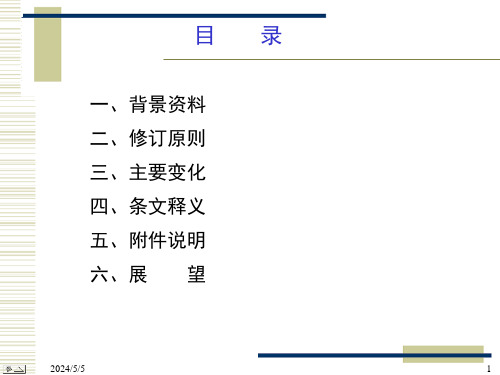 目 录

一、背景资料
二、修订原则
三、主要变化
四、条文释义
五、附件说明
六、展 望

2024/5/5

1